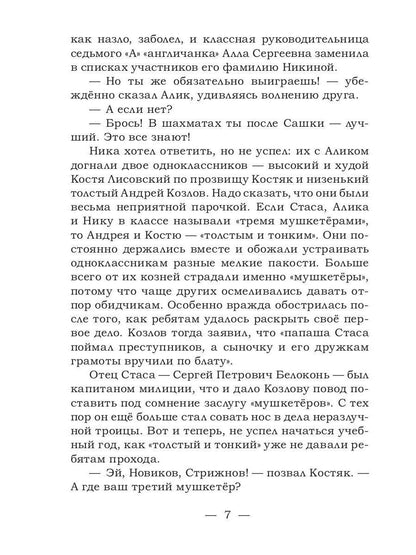 как назло, заболел, и классная руководительница седьмого «А» «англичанка» Алла Сергеевна заменила в списках участников его фамилию Никиной.

— Но ты же обязательно выиграешь! — убеждённо сказал Алик, удивляясь волнению друга.

— А если нет?

— Брось! В шахматах ты после Сашки — лучший. Это все знают!

Ника хотел ответить, но не успел: их с Аликом догнали двое одноклассников — высокий и худой Костя Лисовский по прозвищу Костяк и низенький толстый Андрей Козлов. Надо сказать, что они были весьма неприятной парочкой. Если Стаса, Алика и Нику в классе называли «тремя мушкетёрами», то Андрея и Костю — «толстым и тонким». Они постоянно держались вместе и обожали устраивать одноклассникам разные мелкие пакости. Больше всего от их козней страдали именно «мушкетёры», потому что чаще других осмеливались давать отпор обидчикам. Особенно вражда обострилась после того, как ребятам удалось раскрыть своё первое дело. Козлов тогда заявил, что «папаша Стаса поймал преступников, а сыночку и его дружкам грамоты вручили по блату».

Отец Стаса — Сергей Петрович Белоконь — был капитаном милиции, что и дало Козлову повод поставить под сомнение заслугу «мушкетёров». С тех пор он ещё больше стал совать нос в дела неразлучной троицы. Вот и теперь, не успел начаться учебный год, как «толстый и тонкий» уже не давали ребятам прохода.

— Эй, Новиков, Стрижнов! — позвал Костяк. — А где ваш третий мушкетёр?

— 7 —